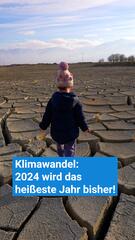 Klimawandel:
2024 wird das
heißeste Jahr bisher!